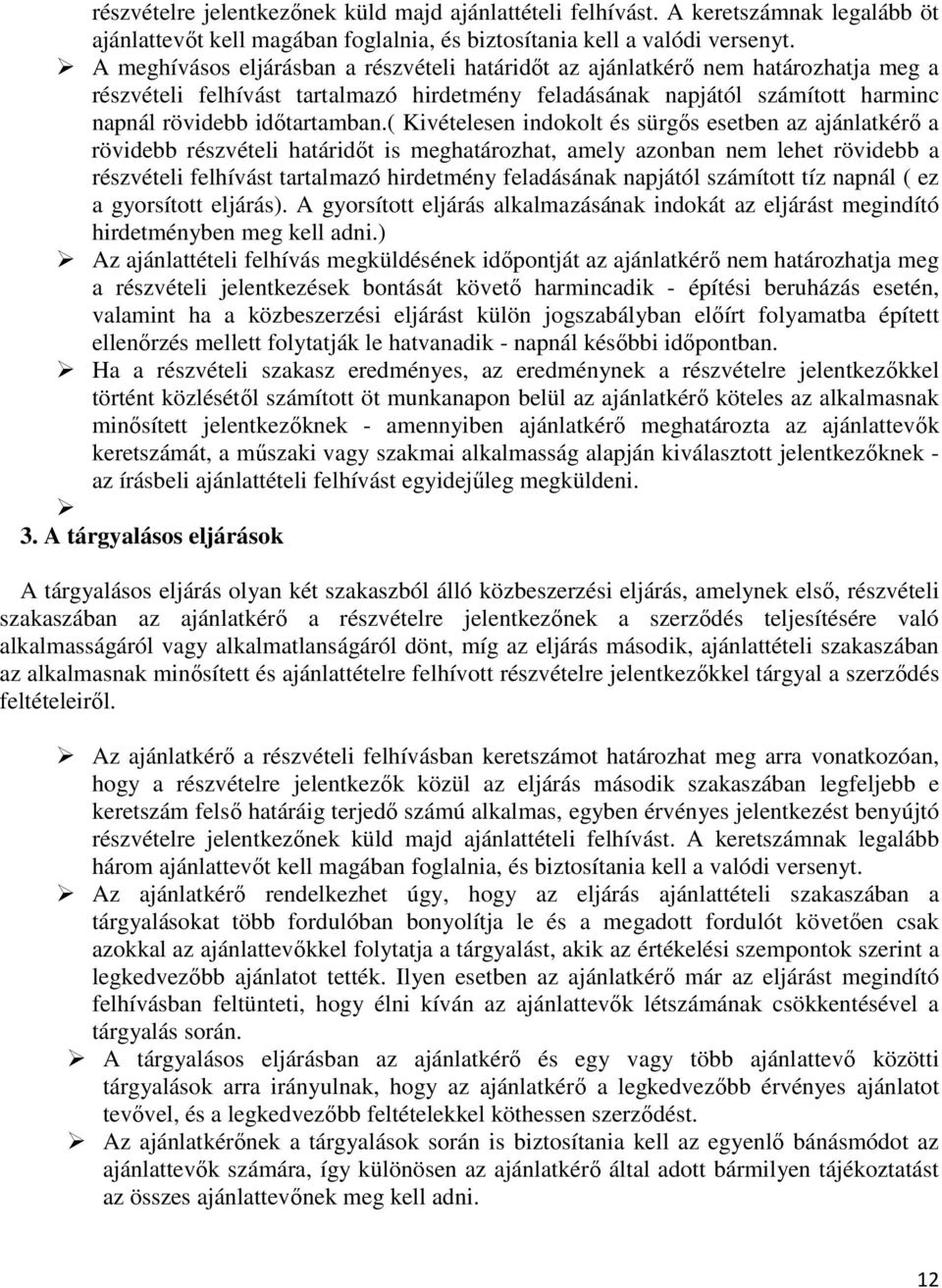 részvételre jelentkezőnek küld majd ajánlattételi felhívást. A keretszámnak legalább öt ajánlattevőt kell magában foglalnia, és biztosítania kell a valódi versenyt.

➢ A meghívásos eljárásban a részvételi határidőt az ajánlatkérő nem határozhatja meg a részvételi felhívást tartalmazó hirdetmény feladásának napjától számított harminc napnál rövidebb időtartamban.( Kivételesen indokolt és sürgős esetben az ajánlatkérő a rövidebb részvételi határidőt is meghatározhat, amely azonban nem lehet rövidebb a részvételi felhívást tartalmazó hirdetmény feladásának napjától számított tíz napnál ( ez a gyorsított eljárás). A gyorsított eljárás alkalmazásának indokát az eljárást megindító hirdetményben meg kell adni.)

➢ Az ajánlattételi felhívás megküldésének időpontját az ajánlatkérő nem határozhatja meg a részvételi jelentkezések bontását követő harmincadik - építési beruházás esetén, valamint ha a közbeszerzési eljárást külön jogszabályban előírt folyamatba épített ellenőrzés mellett folytatják le hatvanadik - napnál későbbi időpontban.

➢ Ha a részvételi szakasz eredményes, az eredménynek a részvételre jelentkezőkkel történt közlésétől számított öt munkanapon belül az ajánlatkérő köteles az alkalmasnak minősített jelentkezőknek - amennyiben ajánlatkérő meghatározta az ajánlattevők keretszámát, a műszaki vagy szakmai alkalmasság alapján kiválasztott jelentkezőknek - az írásbeli ajánlattételi felhívást egyidejűleg megküldeni.

➢

3. A tárgyalásos eljárások

A tárgyalásos eljárás olyan két szakaszból álló közbeszerzési eljárás, amelynek első, részvételi szakaszában az ajánlatkérő a részvételre jelentkezőnek a szerződés teljesítésére való alkalmasságáról vagy alkalmatlanságáról dönt, míg az eljárás második, ajánlattételi szakaszában az alkalmasnak minősített és ajánlattételre felhívott részvételre jelentkezőkkel tárgyal a szerződés feltételeiről.

➢ Az ajánlatkérő a részvételi felhívásban keretszámot határozhat meg arra vonatkozóan, hogy a részvételre jelentkezők közül az eljárás második szakaszában legfeljebb e keretszám felső határáig terjedő számú alkalmas, egyben érvényes jelentkezést benyújtó részvételre jelentkezőnek küld majd ajánlattételi felhívást. A keretszámnak legalább három ajánlattevőt kell magában foglalnia, és biztosítania kell a valódi versenyt.

➢ Az ajánlatkérő rendelkezhet úgy, hogy az eljárás ajánlattételi szakaszában a tárgyalásokat több fordulóban bonyolítja le és a megadott fordulót követően csak azokkal az ajánlattevőkkel folytatja a tárgyalást, akik az értékelési szempontok szerint a legkedvezőbb ajánlatot tették. Ilyen esetben az ajánlatkérő már az eljárást megindító felhívásban feltünteti, hogy élni kíván az ajánlattevők létszámának csökkentésével a tárgyalás során.

➢ A tárgyalásos eljárásban az ajánlatkérő és egy vagy több ajánlattevő közötti tárgyalások arra irányulnak, hogy az ajánlatkérő a legkedvezőbb érvényes ajánlatot tevővel, és a legkedvezőbb feltételekkel köthessen szerződést.

➢ Az ajánlatkérőnek a tárgyalások során is biztosítania kell az egyenlő bánásmódot az ajánlattevők számára, így különösen az ajánlatkérő által adott bármilyen tájékoztatást az összes ajánlattevőnek meg kell adni.

12